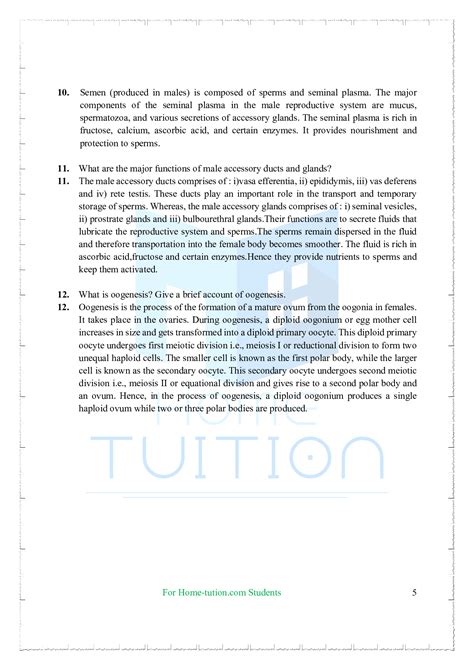 10. Semen (produced in males) is composed of sperms and seminal plasma. The major components of the seminal plasma in the male reproductive system are mucus, spermatozoa, and various secretions of accessory glands. The seminal plasma is rich in fructose, calcium, ascorbic acid, and certain enzymes. It provides nourishment and protection to sperms.

11. What are the major functions of male accessory ducts and glands?
11. The male accessory ducts comprises of : i)vasa efferentia, ii) epididymis, iii) vas deferens and iv) rete testis. These ducts play an important role in the transport and temporary storage of sperms. Whereas, the male accessory glands comprises of : i) seminal vesicles, ii) prostrate glands and iii) bulbourethral glands.Their functions are to secrete fluids that lubricate the reproductive system and sperms.The sperms remain dispersed in the fluid and therefore transportation into the female body becomes smoother. The fluid is rich in ascorbic acid,fructose and certain enzymes.Hence they provide nutrients to sperms and keep them activated.

12. What is oogenesis? Give a brief account of oogenesis.
12. Oogenesis is the process of the formation of a mature ovum from the oogonia in females. It takes place in the ovaries. During oogenesis, a diploid oogonium or egg mother cell increases in size and gets transformed into a diploid primary oocyte. This diploid primary oocyte undergoes first meiotic division i.e., meiosis I or reductional division to form two unequal haploid cells. The smaller cell is known as the first polar body, while the larger cell is known as the secondary oocyte. This secondary oocyte undergoes second meiotic division i.e., meiosis II or equational division and gives rise to a second polar body and an ovum. Hence, in the process of oogenesis, a diploid oogonium produces a single haploid ovum while two or three polar bodies are produced.

Home
TUITION

For Home-tution.com Students 5